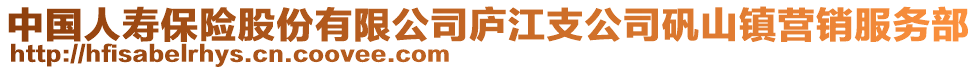 中国人寿保险股份有限公司庐江支公司矾山镇营销服务部
http://hfisabelrhys.cn.coovee.com